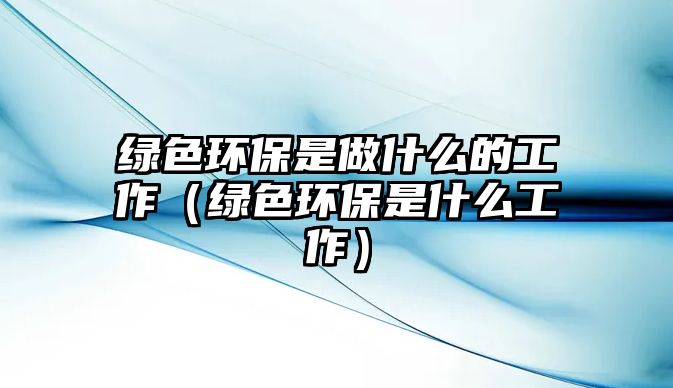 绿色环保是做什么的工作（绿色环保是什么工作）